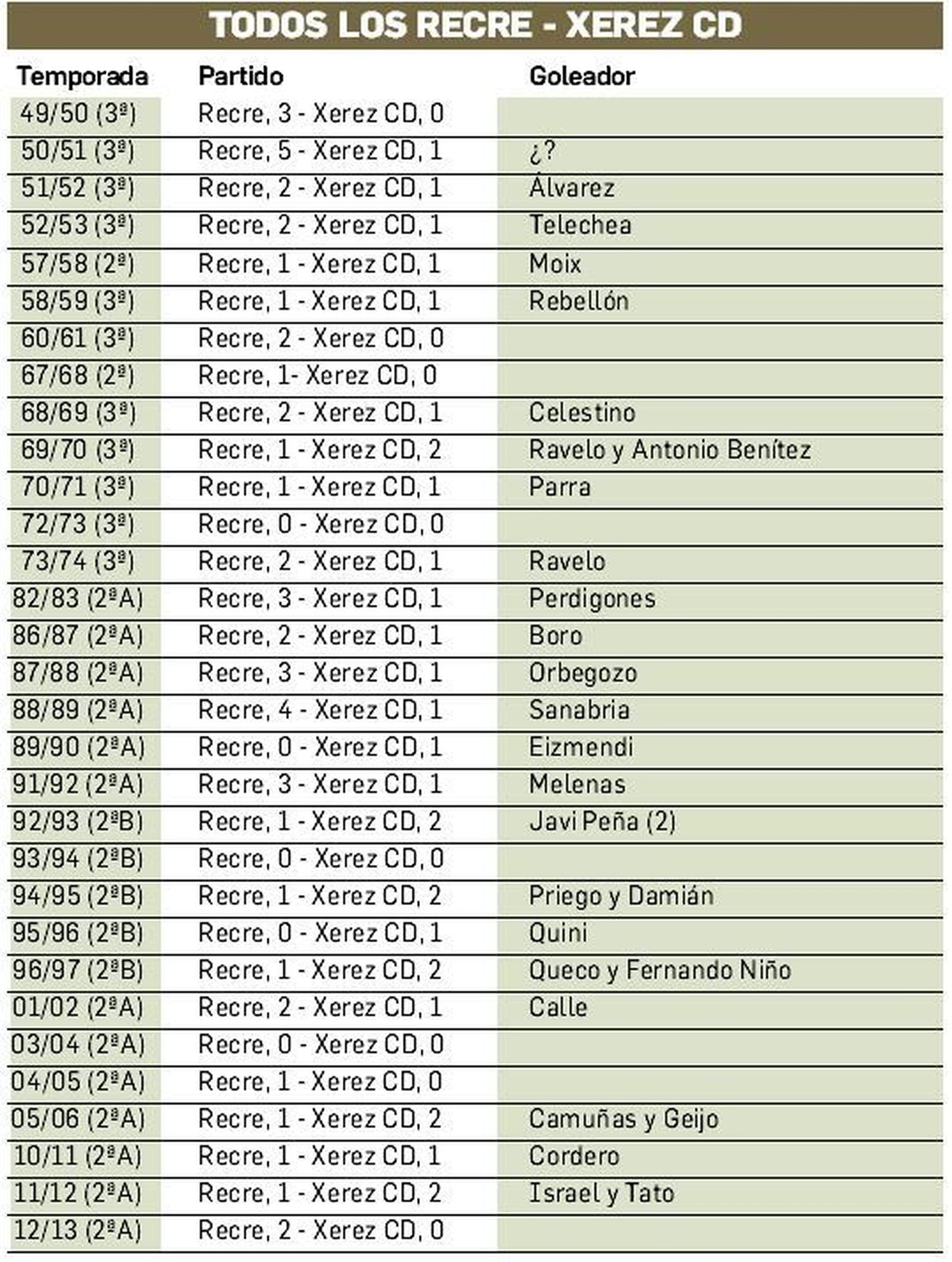 TODOS LOS RECRE - XEREZ CD

| Temporada | Partido | Goleador |
|---|---|---|
| 49/50 (3ª) | Recre, 3 - Xerez CD, 0 | |
| 50/51 (3ª) | Recre, 5 - Xerez CD, 1 | ¿? |
| 51/52 (3ª) | Recre, 2 - Xerez CD, 1 | Álvarez |
| 52/53 (3ª) | Recre, 2 - Xerez CD, 1 | Telechea |
| 57/58 (2ª) | Recre, 1 - Xerez CD, 1 | Moix |
| 58/59 (3ª) | Recre, 1 - Xerez CD, 1 | Rebellón |
| 60/61 (3ª) | Recre, 2 - Xerez CD, 0 | |
| 67/68 (2ª) | Recre, 1- Xerez CD, 0 | |
| 68/69 (3ª) | Recre, 2 - Xerez CD, 1 | Celestino |
| 69/70 (3ª) | Recre, 1 - Xerez CD, 2 | Ravelo y Antonio Benítez |
| 70/71 (3ª) | Recre, 1 - Xerez CD, 1 | Parra |
| 72/73 (3ª) | Recre, 0 - Xerez CD, 0 | |
| 73/74 (3ª) | Recre, 2 - Xerez CD, 1 | Ravelo |
| 82/83 (2ªA) | Recre, 3 - Xerez CD, 1 | Perdigones |
| 86/87 (2ªA) | Recre, 2 - Xerez CD, 1 | Boro |
| 87/88 (2ªA) | Recre, 3 - Xerez CD, 1 | Orbegozo |
| 88/89 (2ªA) | Recre, 4 - Xerez CD, 1 | Sanabria |
| 89/90 (2ªA) | Recre, 0 - Xerez CD, 1 | Eizmendi |
| 91/92 (2ªA) | Recre, 3 - Xerez CD, 1 | Melenas |
| 92/93 (2ªB) | Recre, 1 - Xerez CD, 2 | Javi Peña (2) |
| 93/94 (2ªB) | Recre, 0 - Xerez CD, 0 | |
| 94/95 (2ªB) | Recre, 1 - Xerez CD, 2 | Priego y Damián |
| 95/96 (2ªB) | Recre, 0 - Xerez CD, 1 | Quini |
| 96/97 (2ªB) | Recre, 1 - Xerez CD, 2 | Queco y Fernando Niño |
| 01/02 (2ªA) | Recre, 2 - Xerez CD, 1 | Calle |
| 03/04 (2ªA) | Recre, 0 - Xerez CD, 0 | |
| 04/05 (2ªA) | Recre, 1 - Xerez CD, 0 | |
| 05/06 (2ªA) | Recre, 1 - Xerez CD, 2 | Camuñas y Geijo |
| 10/11 (2ªA) | Recre, 1 - Xerez CD, 1 | Cordero |
| 11/12 (2ªA) | Recre, 1 - Xerez CD, 2 | Israel y Tato |
| 12/13 (2ªA) | Recre, 2 - Xerez CD, 0 | |